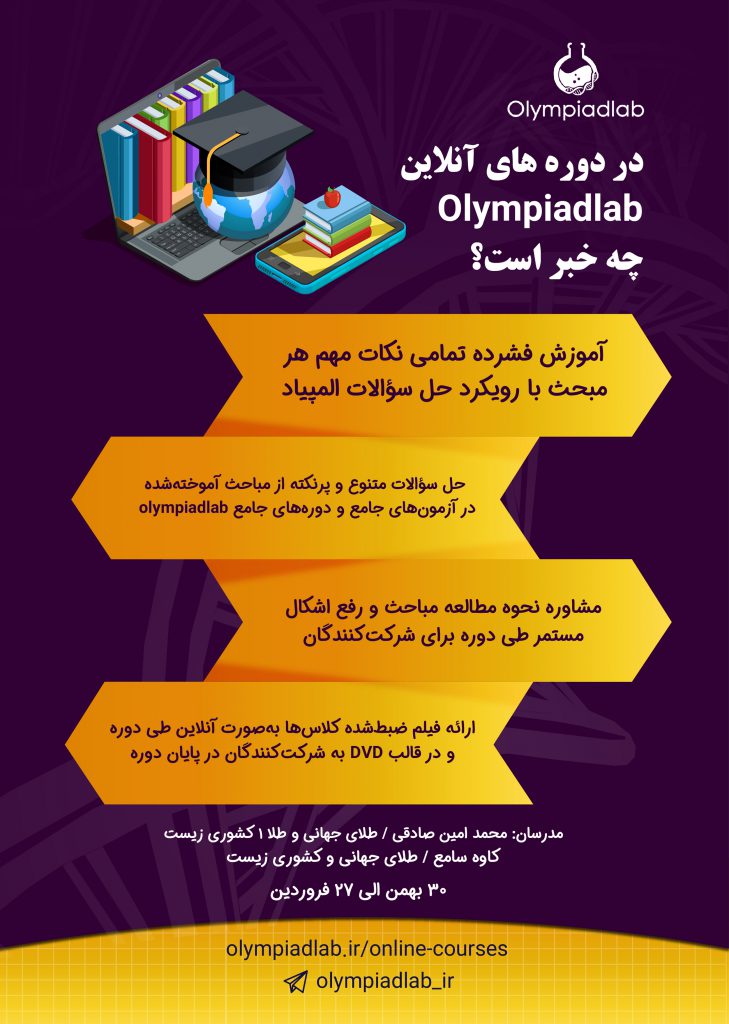 Olympiadlab

در دوره های آنلاین
Olympiadlab
چه خبر است؟

آموزش فشرده تمامی نکات مهم هر مبحث با رویکرد حل سؤالات المپیاد

حل سؤالات متنوع و پرنکته از مباحث آموخته‌شده در آزمون‌های جامع و دوره‌های جامع olympiadlab

مشاوره نحوه مطالعه مباحث و رفع اشکال مستمر طی دوره برای شرکت‌کنندگان

ارائه فیلم ضبط‌شده کلاس‌ها به‌صورت آنلاین طی دوره و در قالب DVD به شرکت‌کنندگان در پایان دوره

مدرسان: محمد امین صادقی / طلای جهانی و طلا ۱ کشوری زیست
کاوه سامع / طلای جهانی و کشوری زیست

۳۰ بهمن الی ۲۷ فروردین

olympiadlab.ir/online-courses
olympiadlab_ir